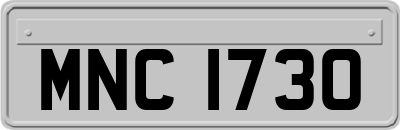 MNC 1730